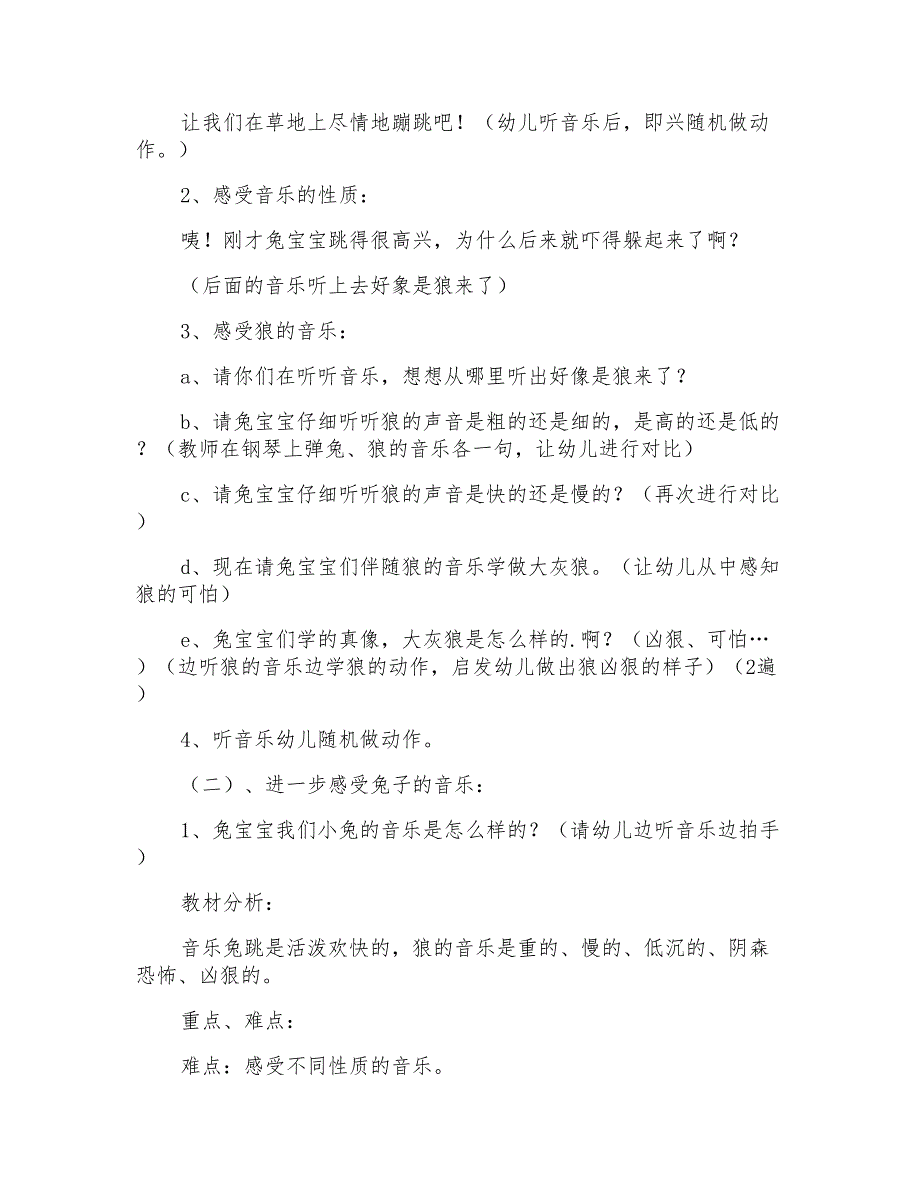 让我们在草地上尽情地蹦跳吧！（幼儿听音乐后，即兴随机做动作。）

2、感受音乐的性质：

咦！刚才兔宝宝跳得很高兴，为什么后来就吓得躲起来了啊？

（后面的音乐听上去好象是狼来了）

3、感受狼的音乐：

a、请你们在听听音乐，想想从哪里听出好像是狼来了？

b、请兔宝宝仔细听听狼的声音是粗的还是细的，是高的还是低的？（教师在钢琴上弹兔、狼的音乐各一句，让幼儿进行对比）

c、请兔宝宝仔细听听狼的声音是快的还是慢的？（再次进行对比）

d、现在请兔宝宝们伴随狼的音乐学做大灰狼。（让幼儿从中感知狼的可怕）

e、兔宝宝们学的真像，大灰狼是怎么样的.啊？（凶狠、可怕…）（边听狼的音乐边学狼的动作，启发幼儿做出狼凶狠的样子）（2遍）

4、听音乐幼儿随机做动作。

（二）、进一步感受兔子的音乐：

1、兔宝宝我们小兔的音乐是怎么样的？（请幼儿边听音乐边拍手）

教材分析：

音乐兔跳是活泼欢快的，狼的音乐是重的、慢的、低沉的、阴森恐怖、凶狠的。

重点、难点：

难点：感受不同性质的音乐。